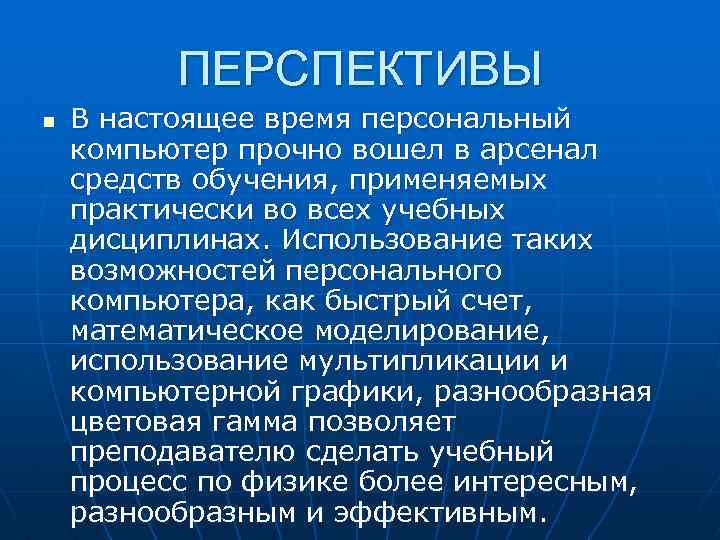 ПЕРСПЕКТИВЫ

• В настоящее время персональный компьютер прочно вошел в арсенал средств обучения, применяемых практически во всех учебных дисциплинах. Использование таких возможностей персонального компьютера, как быстрый счет, математическое моделирование, использование мультипликации и компьютерной графики, разнообразная цветовая гамма позволяет преподавателю сделать учебный процесс по физике более интересным, разнообразным и эффективным.